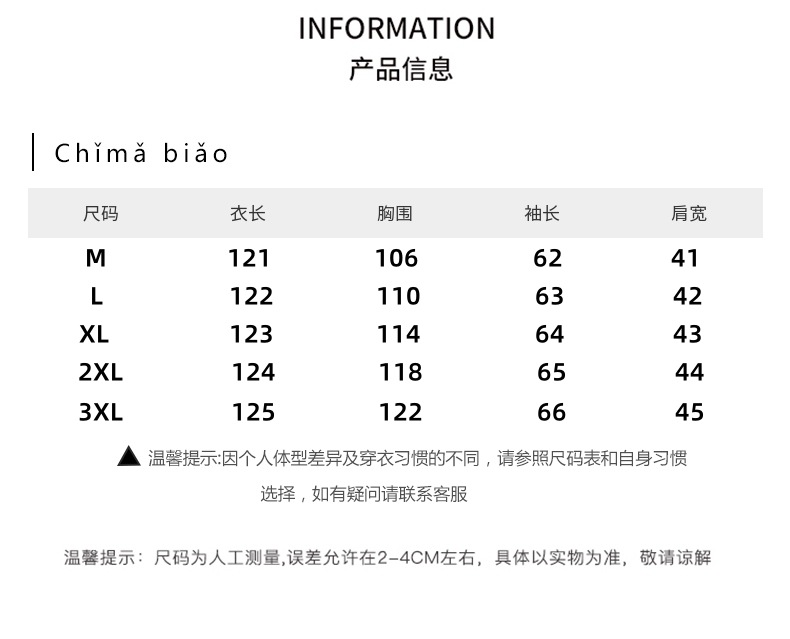 INFORMATION
产品信息

Chǐmǎ biǎo

| 尺码 | 衣长 | 胸围 | 袖长 | 肩宽 |
|---|---|---|---|---|
| M | 121 | 106 | 62 | 41 |
| L | 122 | 110 | 63 | 42 |
| XL | 123 | 114 | 64 | 43 |
| 2XL | 124 | 118 | 65 | 44 |
| 3XL | 125 | 122 | 66 | 45 |

▲ 温馨提示:因个人体型差异及穿衣习惯的不同，请参照尺码表和自身习惯选择，如有疑问请联系客服

温馨提示：尺码为人工测量,误差允许在2-4CM左右，具体以实物为准，敬请谅解